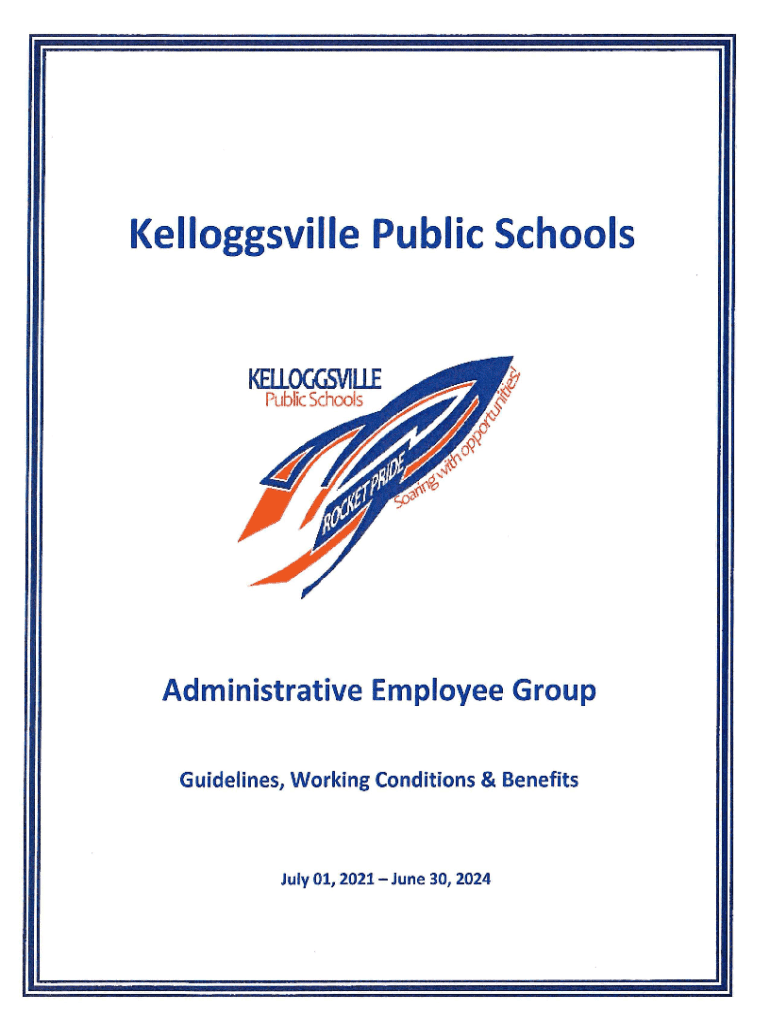 Kelloggsville Public Schools

KELLOGGSVILLE
Public Schools

ROCKET PRIDE

Soaring with opportunities!

Administrative Employee Group

Guidelines, Working Conditions & Benefits

July 01, 2021 – June 30, 2024